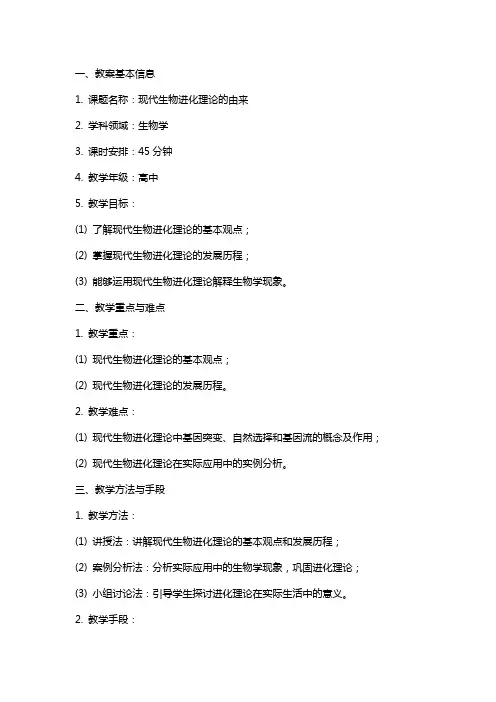 一、教案基本信息

1. 课题名称：现代生物进化理论的由来

2. 学科领域：生物学

3. 课时安排：45 分钟

4. 教学年级：高中

5. 教学目标：

(1) 了解现代生物进化理论的基本观点；

(2) 掌握现代生物进化理论的发展历程；

(3) 能够运用现代生物进化理论解释生物学现象。

二、教学重点与难点

1. 教学重点：

(1) 现代生物进化理论的基本观点；

(2) 现代生物进化理论的发展历程。

2. 教学难点：

(1) 现代生物进化理论中基因突变、自然选择和基因流的概念及作用；

(2) 现代生物进化理论在实际应用中的实例分析。

三、教学方法与手段

1. 教学方法：

(1) 讲授法：讲解现代生物进化理论的基本观点和发展历程；

(2) 案例分析法：分析实际应用中的生物学现象，巩固进化理论；

(3) 小组讨论法：引导学生探讨进化理论在实际生活中的意义。

2. 教学手段：